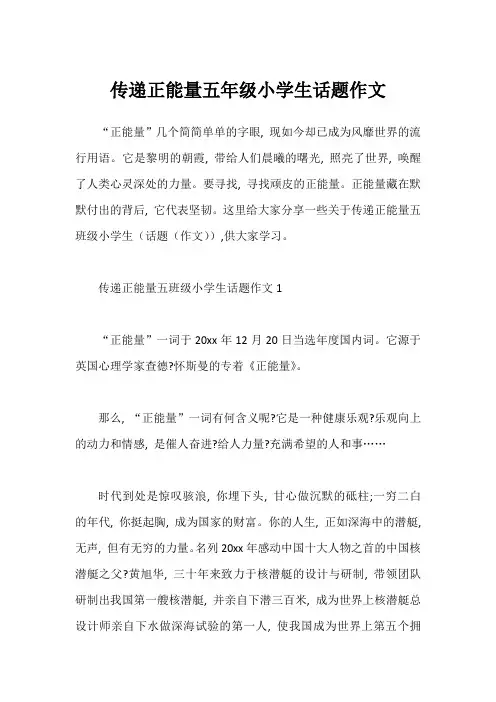 传递正能量五年级小学生话题作文

“正能量”几个简简单单的字眼，现如今却已成为风靡世界的流行用语。它是黎明的朝霞，带给人们晨曦的曙光，照亮了世界，唤醒了人类心灵深处的力量。要寻找，寻找顽皮的正能量。正能量藏在默默付出的背后，它代表坚韧。这里给大家分享一些关于传递正能量五班级小学生（话题（作文））,供大家学习。

传递正能量五班级小学生话题作文 1

“正能量”一词于 20xx 年 12 月 20 日当选年度国内词。它源于英国心理学家查德?怀斯曼的专着《正能量》。

那么，“正能量”一词有何含义呢?它是一种健康乐观?乐观向上的动力和情感，是催人奋进?给人力量?充满希望的人和事……

时代到处是惊叹骇浪，你埋下头，甘心做沉默的砥柱;一穷二白的年代，你挺起胸，成为国家的财富。你的人生，正如深海中的潜艇，无声，但有无穷的力量。名列 20xx 年感动中国十大人物之首的中国核潜艇之父?黄旭华，三十年来致力于核潜艇的设计与研制，带领团队研制出我国第一艘核潜艇，并亲自下潜三百米，成为世界上核潜艇总设计师亲自下水做深海试验的第一人，使我国成为世界上第五个拥